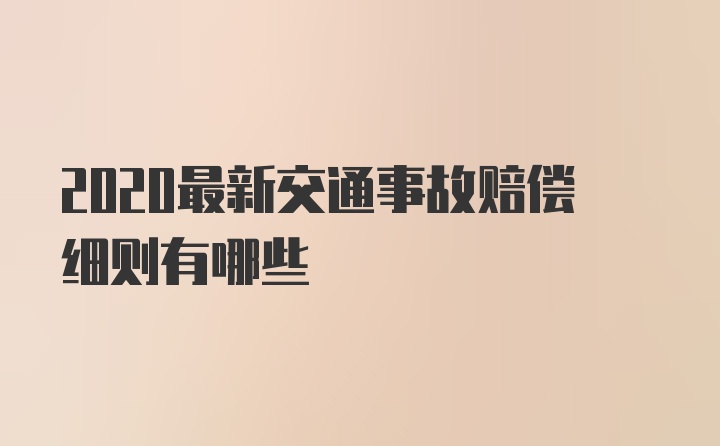 2020最新交通事故赔偿细则有哪些